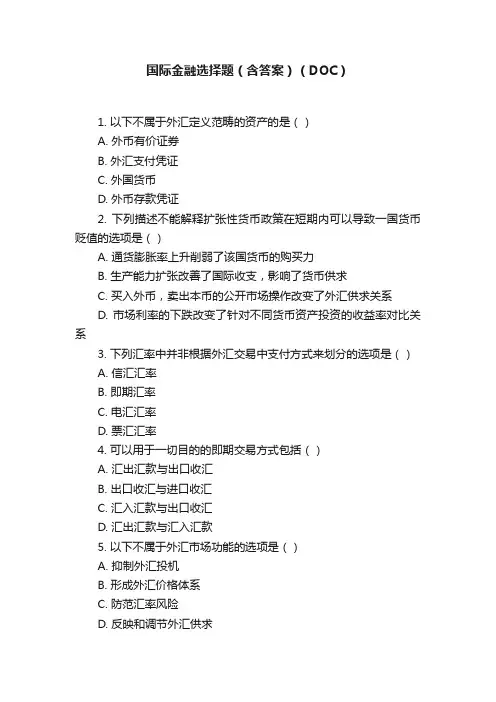 国际金融选择题（含答案）（DOC）

1. 以下不属于外汇定义范畴的资产的是（ ）

A. 外币有价证券

B. 外汇支付凭证

C. 外国货币

D. 外币存款凭证

2. 下列描述不能解释扩张性货币政策在短期内可以导致一国货币贬值的选项是（ ）

A. 通货膨胀率上升削弱了该国货币的购买力

B. 生产能力扩张改善了国际收支，影响了货币供求

C. 买入外币，卖出本币的公开市场操作改变了外汇供求关系

D. 市场利率的下跌改变了针对不同货币资产投资的收益率对比关系

3. 下列汇率中并非根据外汇交易中支付方式来划分的选项是（ ）

A. 信汇汇率

B. 即期汇率

C. 电汇汇率

D. 票汇汇率

4. 可以用于一切目的的即期交易方式包括（ ）

A. 汇出汇款与出口收汇

B. 出口收汇与进口收汇

C. 汇入汇款与出口收汇

D. 汇出汇款与汇入汇款

5. 以下不属于外汇市场功能的选项是（ ）

A. 抑制外汇投机

B. 形成外汇价格体系

C. 防范汇率风险

D. 反映和调节外汇供求